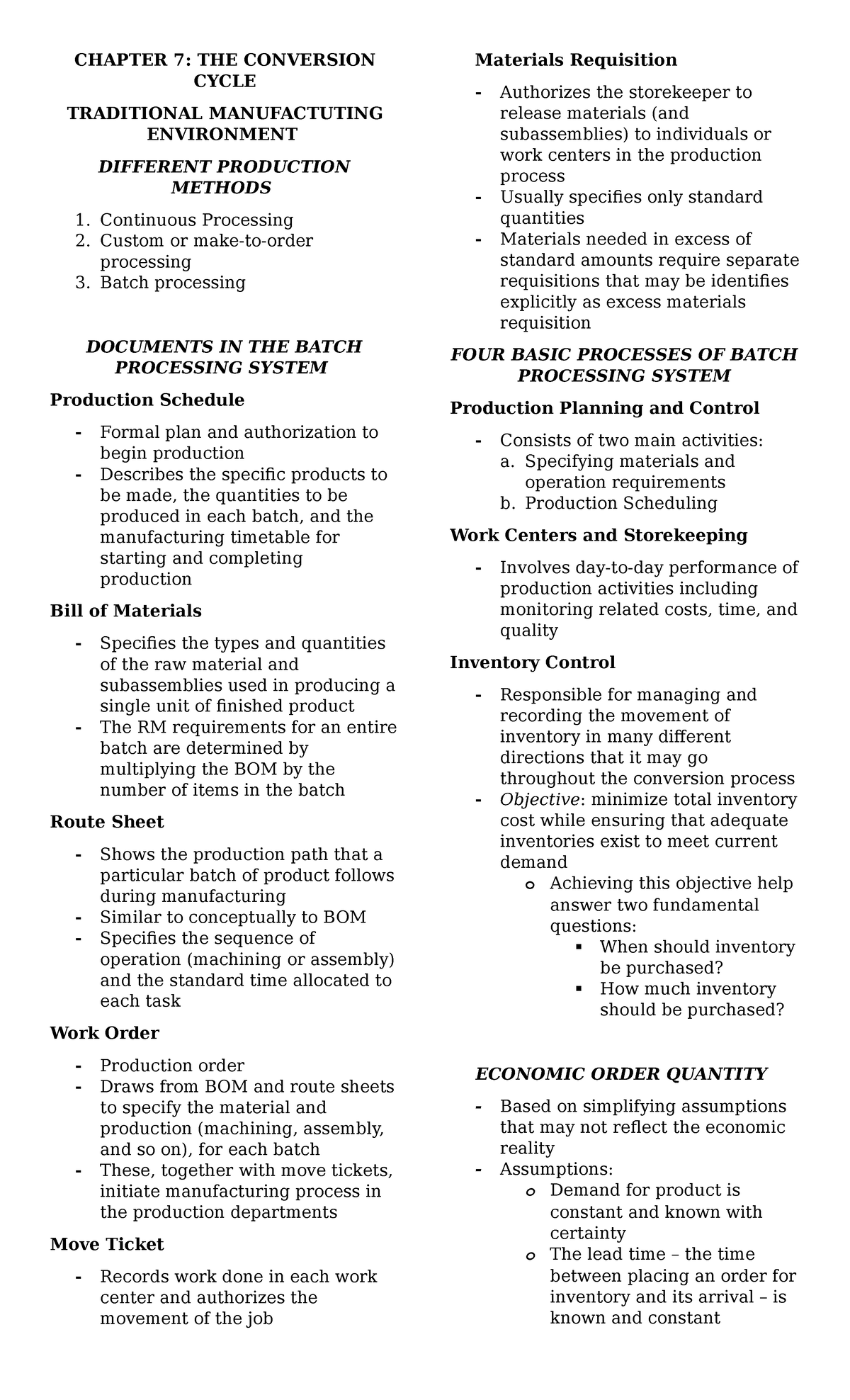 CHAPTER 7: THE CONVERSION CYCLE

TRADITIONAL MANUFACTUTING ENVIRONMENT

DIFFERENT PRODUCTION METHODS

1. Continuous Processing
2. Custom or make-to-order processing
3. Batch processing

DOCUMENTS IN THE BATCH PROCESSING SYSTEM

Production Schedule

- Formal plan and authorization to begin production
- Describes the specific products to be made, the quantities to be produced in each batch, and the manufacturing timetable for starting and completing production

Bill of Materials

- Specifies the types and quantities of the raw material and subassemblies used in producing a single unit of finished product
- The RM requirements for an entire batch are determined by multiplying the BOM by the number of items in the batch

Route Sheet

- Shows the production path that a particular batch of product follows during manufacturing
- Similar to conceptually to BOM
- Specifies the sequence of operation (machining or assembly) and the standard time allocated to each task

Work Order

- Production order
- Draws from BOM and route sheets to specify the material and production (machining, assembly, and so on), for each batch
- These, together with move tickets, initiate manufacturing process in the production departments

Move Ticket

- Records work done in each work center and authorizes the movement of the job

Materials Requisition

- Authorizes the storekeeper to release materials (and subassemblies) to individuals or work centers in the production process
- Usually specifies only standard quantities
- Materials needed in excess of standard amounts require separate requisitions that may be identifies explicitly as excess materials requisition

FOUR BASIC PROCESSES OF BATCH PROCESSING SYSTEM

Production Planning and Control

- Consists of two main activities:
a. Specifying materials and operation requirements
b. Production Scheduling

Work Centers and Storekeeping

- Involves day-to-day performance of production activities including monitoring related costs, time, and quality

Inventory Control

- Responsible for managing and recording the movement of inventory in many different directions that it may go throughout the conversion process
- Objective: minimize total inventory cost while ensuring that adequate inventories exist to meet current demand
o Achieving this objective help answer two fundamental questions:
▪ When should inventory be purchased?
▪ How much inventory should be purchased?

ECONOMIC ORDER QUANTITY

- Based on simplifying assumptions that may not reflect the economic reality
- Assumptions:
o Demand for product is constant and known with certainty
o The lead time – the time between placing an order for inventory and its arrival – is known and constant